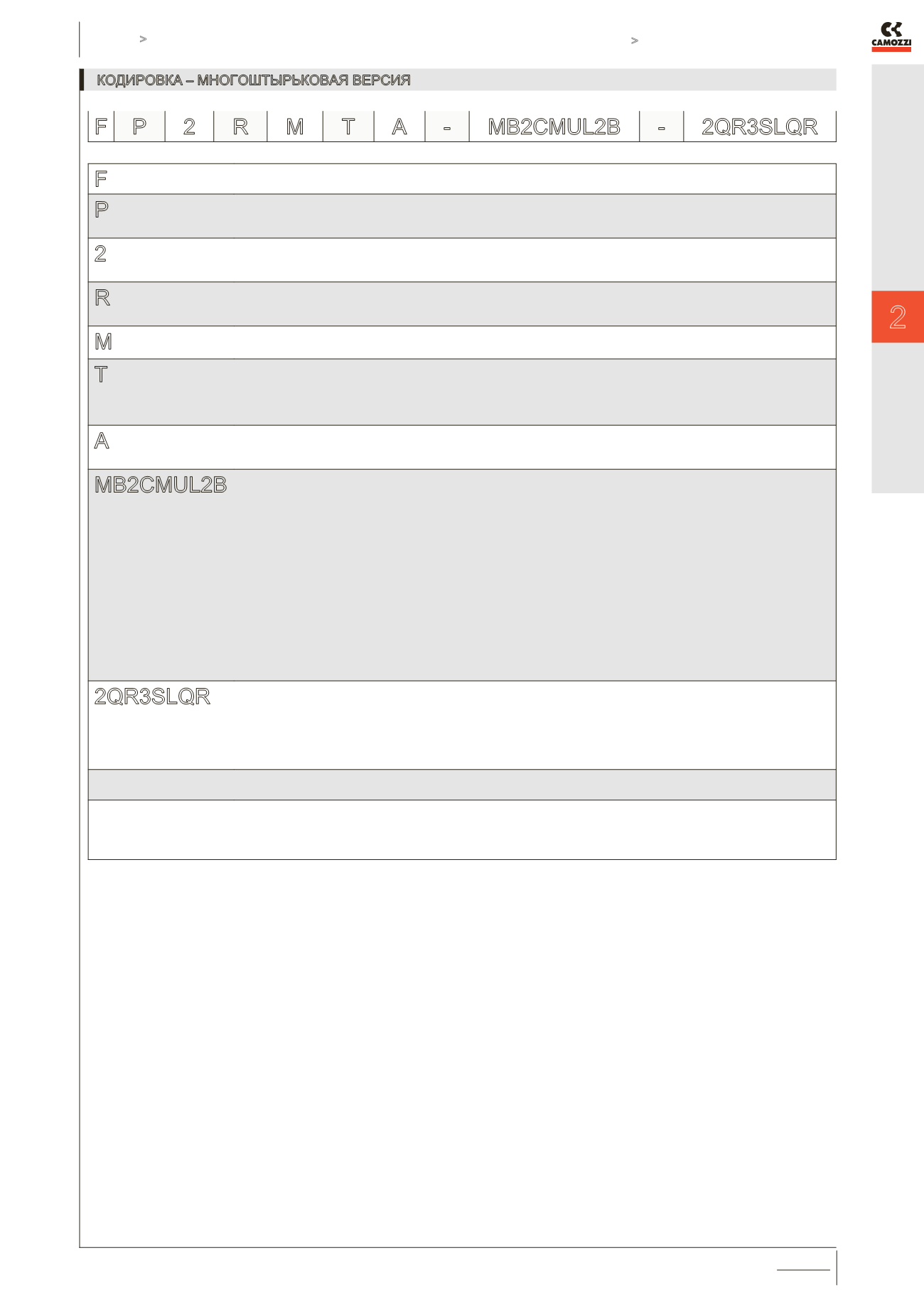 >

>

CAMOZZI

КОДИРОВКА – МНОГОШТЫРЬКОВАЯ ВЕРСИЯ

| F | P | 2 | R | M | T | A | - | MB2CMUL2B | - | 2QR3SLQR |
|---|---|---|---|---|---|---|---|---|---|---|

F

P

2

R

M

T

A

MB2CMUL2B

2QR3SLQR

2